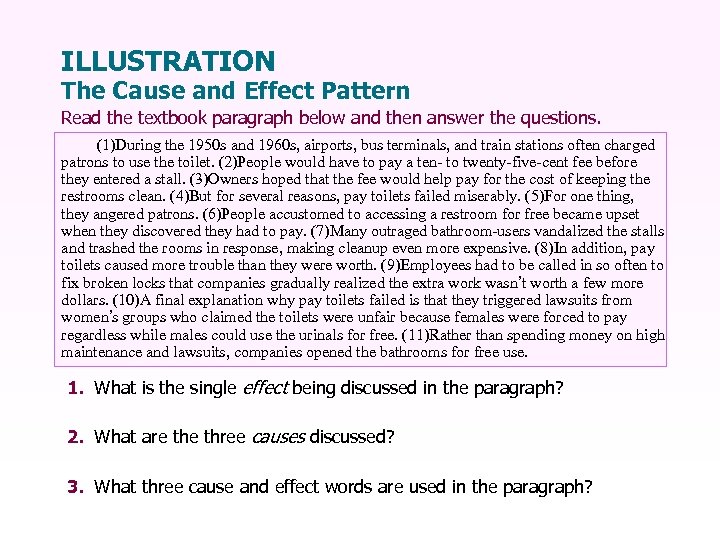 ILLUSTRATION
The Cause and Effect Pattern
Read the textbook paragraph below and then answer the questions.

(1)During the 1950s and 1960s, airports, bus terminals, and train stations often charged patrons to use the toilet. (2)People would have to pay a ten- to twenty-five-cent fee before they entered a stall. (3)Owners hoped that the fee would help pay for the cost of keeping the restrooms clean. (4)But for several reasons, pay toilets failed miserably. (5)For one thing, they angered patrons. (6)People accustomed to accessing a restroom for free became upset when they discovered they had to pay. (7)Many outraged bathroom-users vandalized the stalls and trashed the rooms in response, making cleanup even more expensive. (8)In addition, pay toilets caused more trouble than they were worth. (9)Employees had to be called in so often to fix broken locks that companies gradually realized the extra work wasn't worth a few more dollars. (10)A final explanation why pay toilets failed is that they triggered lawsuits from women's groups who claimed the toilets were unfair because females were forced to pay regardless while males could use the urinals for free. (11)Rather than spending money on high maintenance and lawsuits, companies opened the bathrooms for free use.

1. What is the single effect being discussed in the paragraph?

2. What are the three causes discussed?

3. What three cause and effect words are used in the paragraph?